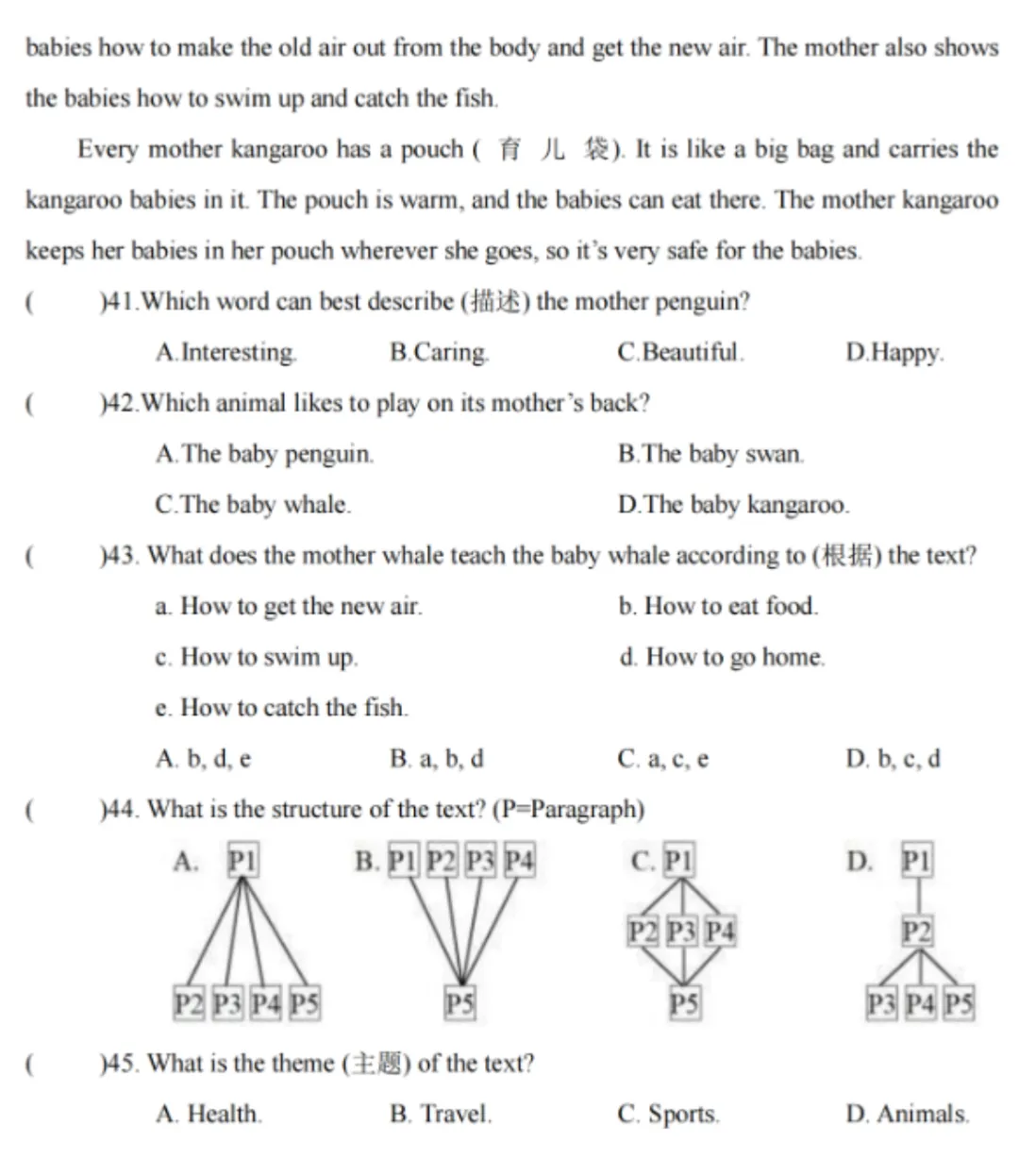 babies how to make the old air out from the body and get the new air. The mother also shows the babies how to swim up and catch the fish.

Every mother kangaroo has a pouch ( 育 儿 袋). It is like a big bag and carries the kangaroo babies in it. The pouch is warm, and the babies can eat there. The mother kangaroo keeps her babies in her pouch wherever she goes, so it's very safe for the babies.

( )41.Which word can best describe (描述) the mother penguin?

A.Interesting. B.Caring. C.Beautiful. D.Happy.

( )42.Which animal likes to play on its mother's back?

A.The baby penguin. B.The baby swan.

C.The baby whale. D.The baby kangaroo.

( )43. What does the mother whale teach the baby whale according to (根据) the text?

a. How to get the new air. b. How to eat food.

c. How to swim up. d. How to go home.

e. How to catch the fish.

A. b, d, e B. a, b, d C. a, c, e D. b, c, d

( )44. What is the structure of the text? (P=Paragraph)

A. P1 P2 P3 P4 P5 B. P1 P2 P3 P4 P5 C. P1 P2 P3 P4 P5 D. P1 P2 P3 P4 P5

( )45. What is the theme (主题) of the text?

A. Health. B. Travel. C. Sports. D. Animals.